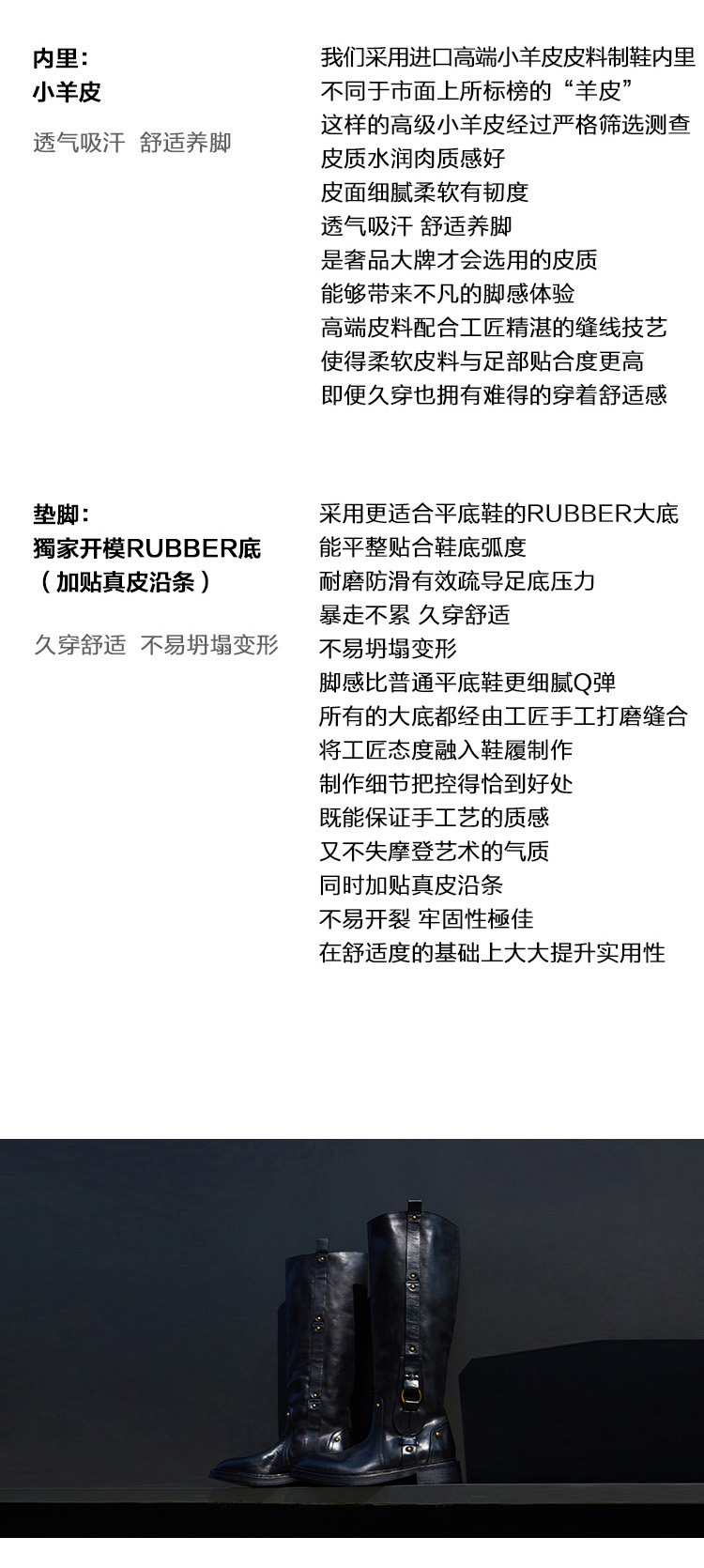 内里：
小羊皮

透气吸汗 舒适养脚

我们采用进口高端小羊皮皮料制鞋内里
不同于市面上所标榜的“羊皮”
这样的高级小羊皮经过严格筛选测查
皮质水润肉质感好
皮面细腻柔软有韧度
透气吸汗 舒适养脚
是奢品大牌才会选用的皮质
能够带来不凡的脚感体验
高端皮料配合工匠精湛的缝线技艺
使得柔软皮料与足部贴合度更高
即便久穿也拥有难得的穿着舒适感

垫脚：
獨家开模RUBBER底
（加贴真皮沿条）

久穿舒适 不易坍塌变形

采用更适合平底鞋的RUBBER大底
能平整贴合鞋底弧度
耐磨防滑有效疏导足底压力
暴走不累 久穿舒适
不易坍塌变形
脚感比普通平底鞋更细腻Q弹
所有的大底都经由工匠手工打磨缝合
将工匠态度融入鞋履制作
制作细节把控得恰到好处
既能保证手工艺的质感
又不失摩登艺术的气质
同时加贴真皮沿条
不易开裂 牢固性極佳
在舒适度的基础上大大提升实用性